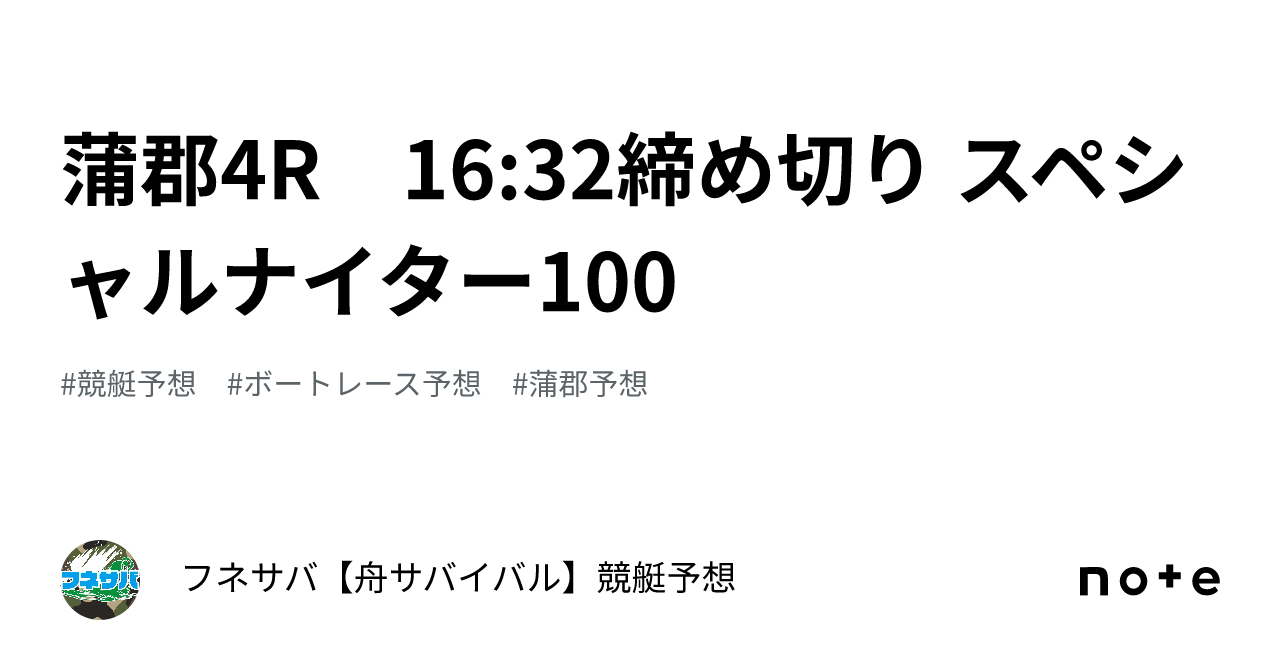 蒲郡4R　16:32締め切り スペシャルナイター100

#競艇予想　#ボートレース予想　#蒲郡予想

フネサバ

フネサバ【舟サバイバル】競艇予想

note